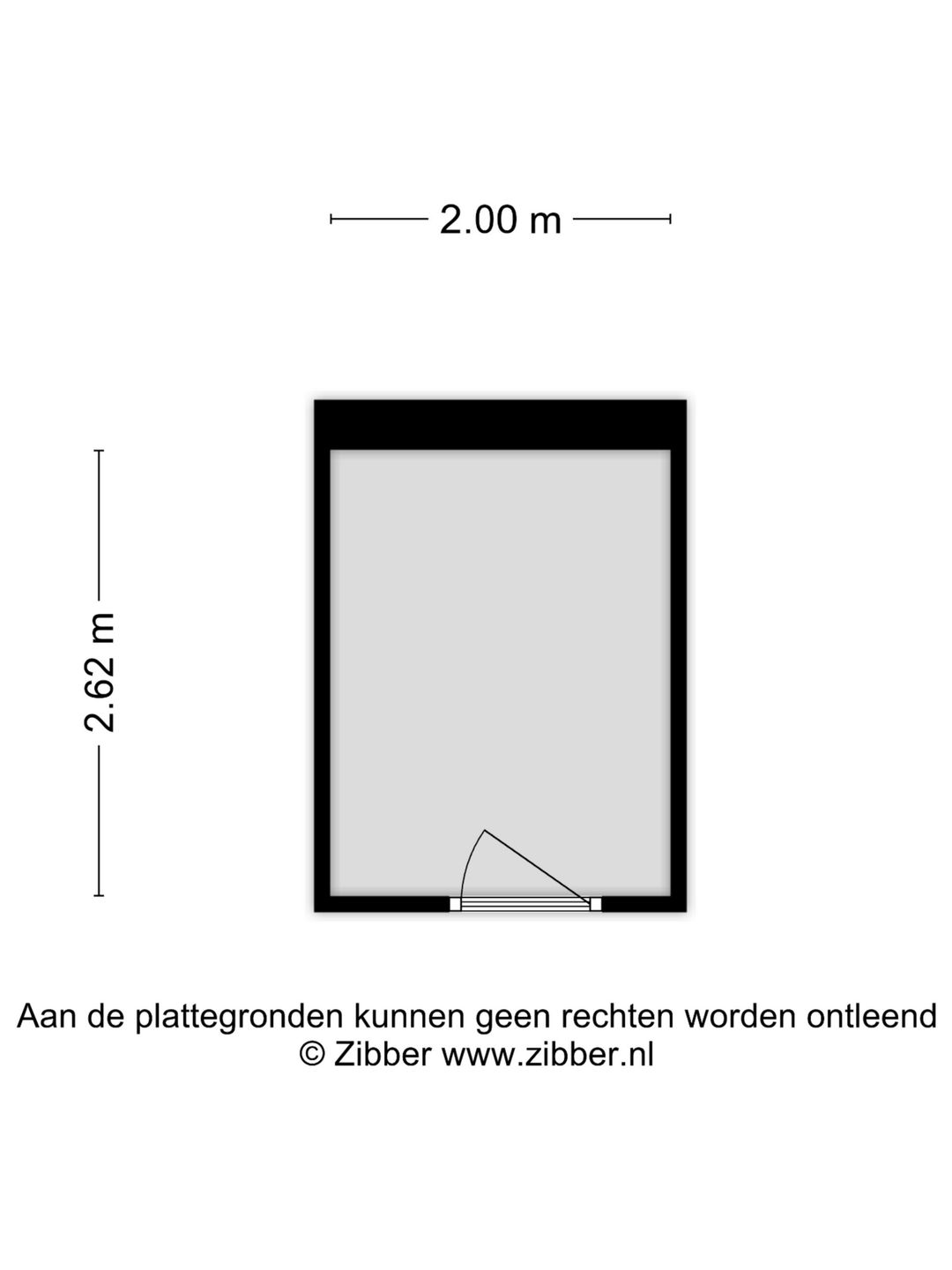 2.00 m

2.62 m

Aan de plattegronden kunnen geen rechten worden ontleend
© Zibber www.zibber.nl